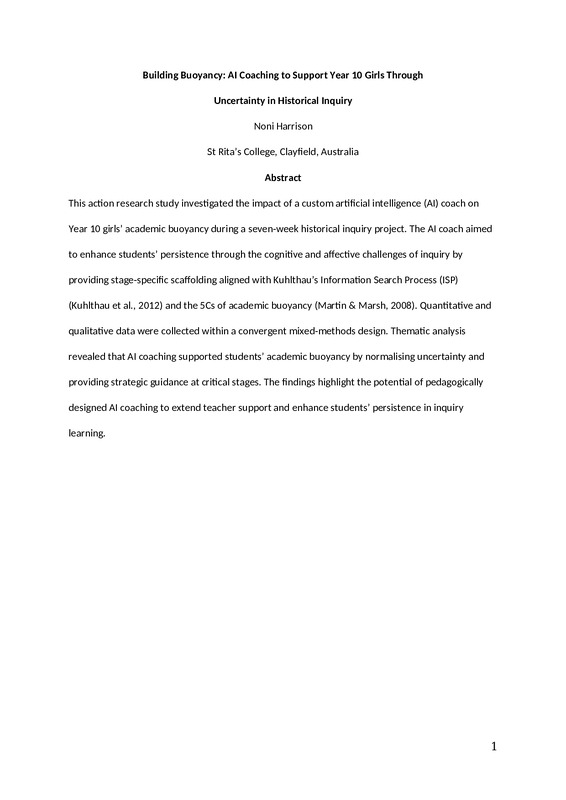 Building Buoyancy: AI Coaching to Support Year 10 Girls Through Uncertainty in Historical Inquiry

Noni Harrison

St Rita's College, Clayfield, Australia

Abstract

This action research study investigated the impact of a custom artificial intelligence (AI) coach on Year 10 girls' academic buoyancy during a seven-week historical inquiry project. The AI coach aimed to enhance students' persistence through the cognitive and affective challenges of inquiry by providing stage-specific scaffolding aligned with Kuhlthau's Information Search Process (ISP) (Kuhlthau et al., 2012) and the 5Cs of academic buoyancy (Martin & Marsh, 2008). Quantitative and qualitative data were collected within a convergent mixed-methods design. Thematic analysis revealed that AI coaching supported students' academic buoyancy by normalising uncertainty and providing strategic guidance at critical stages. The findings highlight the potential of pedagogically designed AI coaching to extend teacher support and enhance students' persistence in inquiry learning.

1